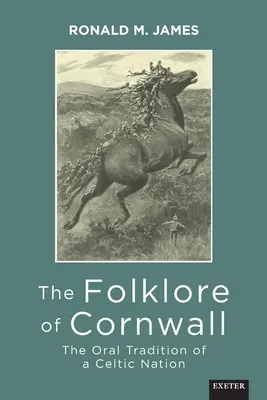 RONALD M. JAMES

The Folklore of Cornwall

The Oral Tradition of a Celtic Nation

EXETER